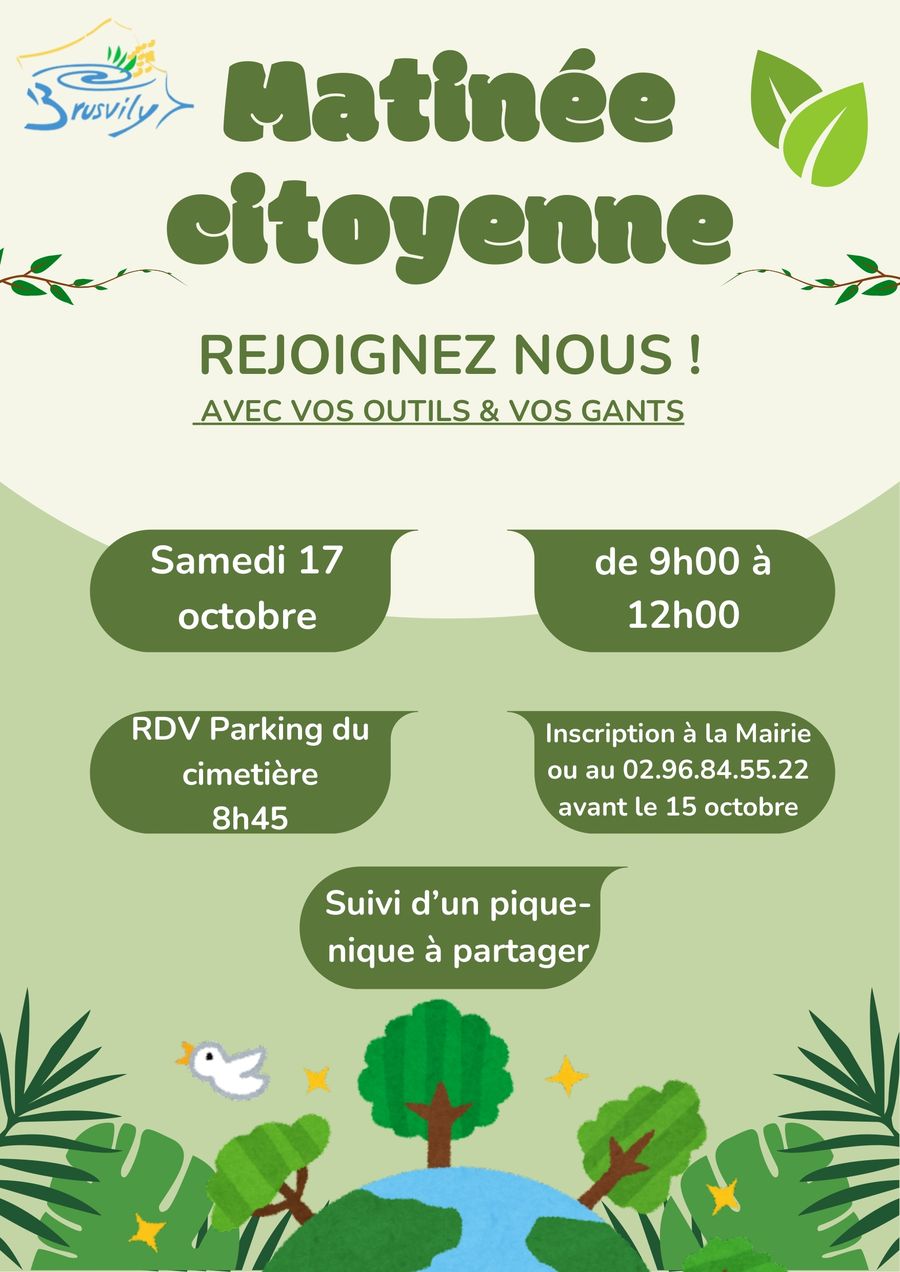 Brusvily

Matinée citoyenne

REJOIGNEZ NOUS !

AVEC VOS OUTILS & VOS GANTS

Samedi 17 octobre

de 9h00 à 12h00

RDV Parking du cimetière 8h45

Inscription à la Mairie ou au 02.96.84.55.22 avant le 15 octobre

Suivi d'un pique-nique à partager